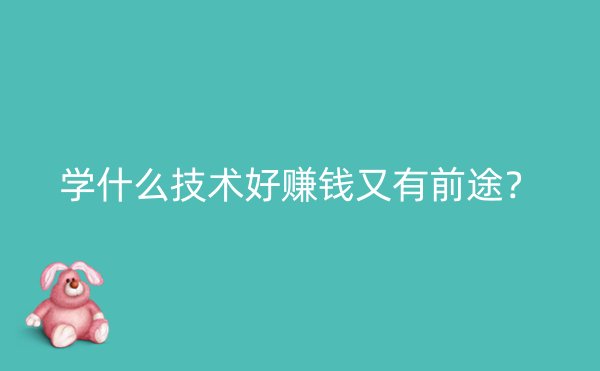 学什么技术好赚钱又有前途?